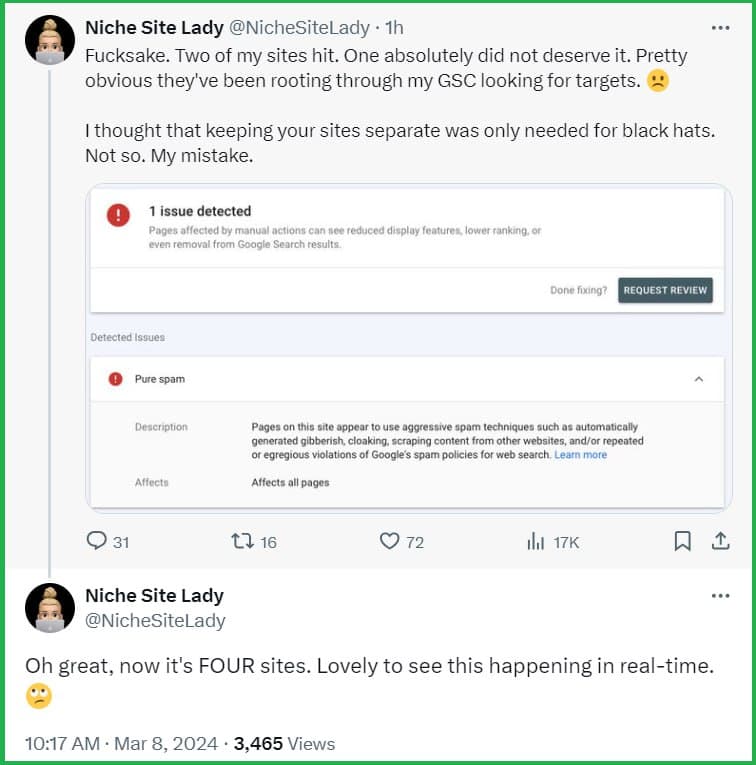 Niche Site Lady @NicheSiteLady · 1h

Fucksake. Two of my sites hit. One absolutely did not deserve it. Pretty obvious they've been rooting through my GSC looking for targets. 🙁

I thought that keeping your sites separate was only needed for black hats. Not so. My mistake.

1 issue detected

Pages affected by manual actions can see reduced display features, lower ranking, or even removal from Google Search results.

Done fixing? REQUEST REVIEW

Detected Issues

Pure spam

Description Pages on this site appear to use aggressive spam techniques such as automatically generated gibberish, cloaking, scraping content from other websites, and/or repeated or egregious violations of Google's spam policies for web search. Learn more

Affects Affects all pages

31 16 72 17K

Niche Site Lady
@NicheSiteLady

Oh great, now it's FOUR sites. Lovely to see this happening in real-time. 🙄

10:17 AM · Mar 8, 2024 · 3,465 Views